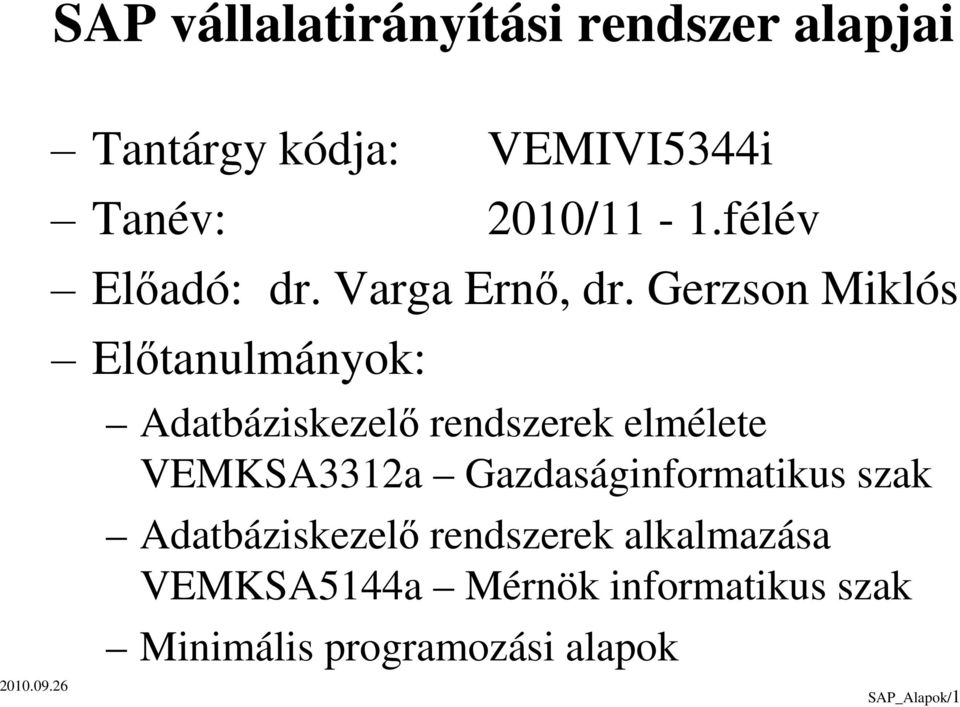 SAP vállalatirányítási rendszer alapjai

– Tantárgy kódja: VEMIVI5344i
– Tanév: 2010/11 - 1.félév
– Előadó: dr. Varga Ernő, dr. Gerzson Miklós
– Előtanulmányok:
– Adatbáziskezelő rendszerek elmélete VEMKSA3312a – Gazdaságinformatikus szak
– Adatbáziskezelő rendszerek alkalmazása VEMKSA5144a – Mérnök informatikus szak
– Minimális programozási alapok

2010.09.26
SAP_Alapok/1